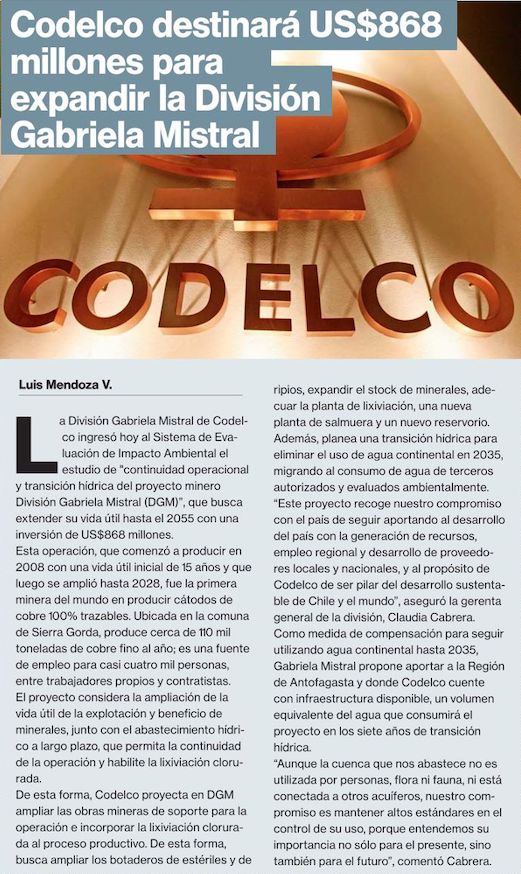 Codelco destinará US$868 millones para expandir la División Gabriela Mistral

CODELCO

Luis Mendoza V.

La División Gabriela Mistral de Codelco ingresó hoy al Sistema de Evaluación de Impacto Ambiental el estudio de "continuidad operacional y transición hídrica del proyecto minero División Gabriela Mistral (DGM)", que busca extender su vida útil hasta el 2055 con una inversión de US$868 millones.

Esta operación, que comenzó a producir en 2008 con una vida útil inicial de 15 años y que luego se amplió hasta 2028, fue la primera minera del mundo en producir cátodos de cobre 100% trazables. Ubicada en la comuna de Sierra Gorda, produce cerca de 110 mil toneladas de cobre fino al año; es una fuente de empleo para casi cuatro mil personas, entre trabajadores propios y contratistas.

El proyecto considera la ampliación de la vida útil de la explotación y beneficio de minerales, junto con el abastecimiento hídrico a largo plazo, que permita la continuidad de la operación y habilite la lixiviación clorurada.

De esta forma, Codelco proyecta en DGM ampliar las obras mineras de soporte para la operación e incorporar la lixiviación clorurada al proceso productivo. De esta forma, busca ampliar los botaderos de estériles y de ripios, expandir el stock de minerales, adecuar la planta de lixiviación, una nueva planta de salmuera y un nuevo reservorio.

Además, planea una transición hídrica para eliminar el uso de agua continental en 2035, migrando al consumo de agua de terceros autorizados y evaluados ambientalmente.

"Este proyecto recoge nuestro compromiso con el país de seguir aportando al desarrollo del país con la generación de recursos, empleo regional y desarrollo de proveedores locales y nacionales, y al propósito de Codelco de ser pilar del desarrollo sustentable de Chile y el mundo", aseguró la gerenta general de la división, Claudia Cabrera.

Como medida de compensación para seguir utilizando agua continental hasta 2035, Gabriela Mistral propone aportar a la Región de Antofagasta y donde Codelco cuente con infraestructura disponible, un volumen equivalente del agua que consumirá el proyecto en los siete años de transición hídrica.

"Aunque la cuenca que nos abastece no es utilizada por personas, flora ni fauna, ni está conectada a otros acuíferos, nuestro compromiso es mantener altos estándares en el control de su uso, porque entendemos su importancia no sólo para el presente, sino también para el futuro", comentó Cabrera.